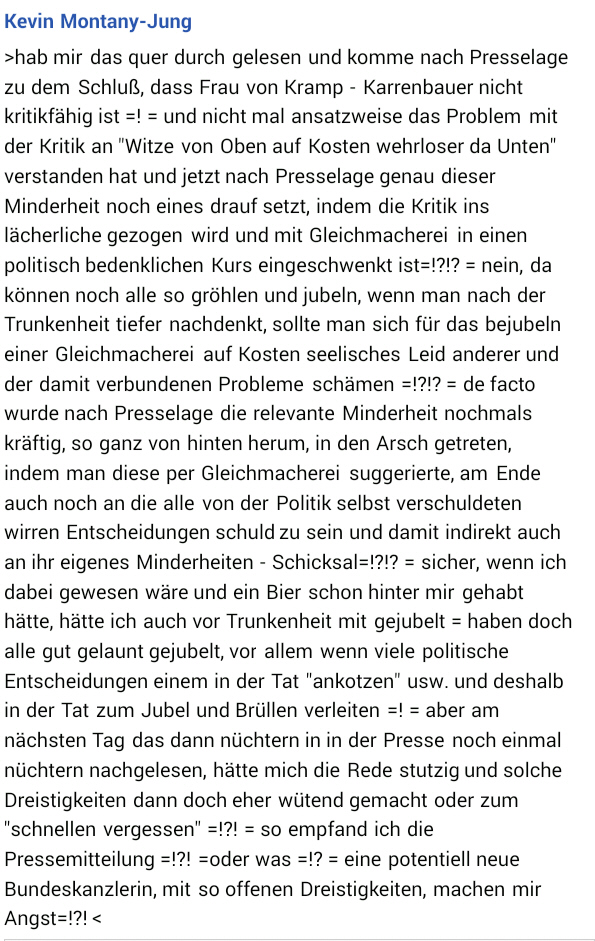 Kevin Montany-Jung

>hab mir das quer durch gelesen und komme nach Presselage zu dem Schluß, dass Frau von Kramp - Karrenbauer nicht kritikfähig ist =! = und nicht mal ansatzweise das Problem mit der Kritik an "Witze von Oben auf Kosten wehrloser da Unten" verstanden hat und jetzt nach Presselage genau dieser Minderheit noch eines drauf setzt, indem die Kritik ins lächerliche gezogen wird und mit Gleichmacherei in einen politisch bedenklichen Kurs eingeschwenkt ist=!?!? = nein, da können noch alle so gröhlen und jubeln, wenn man nach der Trunkenheit tiefer nachdenkt, sollte man sich für das bejubeln einer Gleichmacherei auf Kosten seelisches Leid anderer und der damit verbundenen Probleme schämen =!?!? = de facto wurde nach Presselage die relevante Minderheit nochmals kräftig, so ganz von hinten herum, in den Arsch getreten, indem man diese per Gleichmacherei suggerierte, am Ende auch noch an die alle von der Politik selbst verschuldeten wirren Entscheidungen schuld zu sein und damit indirekt auch an ihr eigenes Minderheiten - Schicksal=!?!? = sicher, wenn ich dabei gewesen wäre und ein Bier schon hinter mir gehabt hätte, hätte ich auch vor Trunkenheit mit gejubelt = haben doch alle gut gelaunt gejubelt, vor allem wenn viele politische Entscheidungen einem in der Tat "ankotzen" usw. und deshalb in der Tat zum Jubel und Brüllen verleiten =! = aber am nächsten Tag das dann nüchtern in in der Presse noch einmal nüchtern nachgelesen, hätte mich die Rede stutzig und solche Dreistigkeiten dann doch eher wütend gemacht oder zum "schnellen vergessen" =!?! = so empfand ich die Pressemitteilung =!?! =oder was =!? = eine potentiell neue Bundeskanzlerin, mit so offenen Dreistigkeiten, machen mir Angst=!?! <